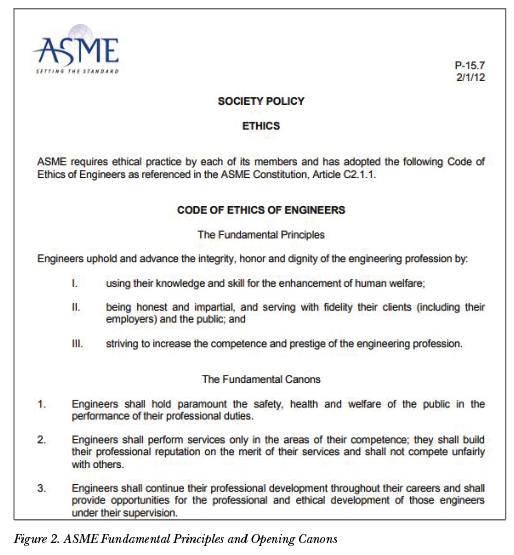 ASME
SETTING THE STANDARD

P-15.7
2/1/12

SOCIETY POLICY

ETHICS

ASME requires ethical practice by each of its members and has adopted the following Code of Ethics of Engineers as referenced in the ASME Constitution, Article C2.1.1.

CODE OF ETHICS OF ENGINEERS

The Fundamental Principles

Engineers uphold and advance the integrity, honor and dignity of the engineering profession by:

I. using their knowledge and skill for the enhancement of human welfare;

II. being honest and impartial, and serving with fidelity their clients (including their employers) and the public; and

III. striving to increase the competence and prestige of the engineering profession.

The Fundamental Canons

1. Engineers shall hold paramount the safety, health and welfare of the public in the performance of their professional duties.

2. Engineers shall perform services only in the areas of their competence; they shall build their professional reputation on the merit of their services and shall not compete unfairly with others.

3. Engineers shall continue their professional development throughout their careers and shall provide opportunities for the professional and ethical development of those engineers under their supervision.

Figure 2. ASME Fundamental Principles and Opening Canons